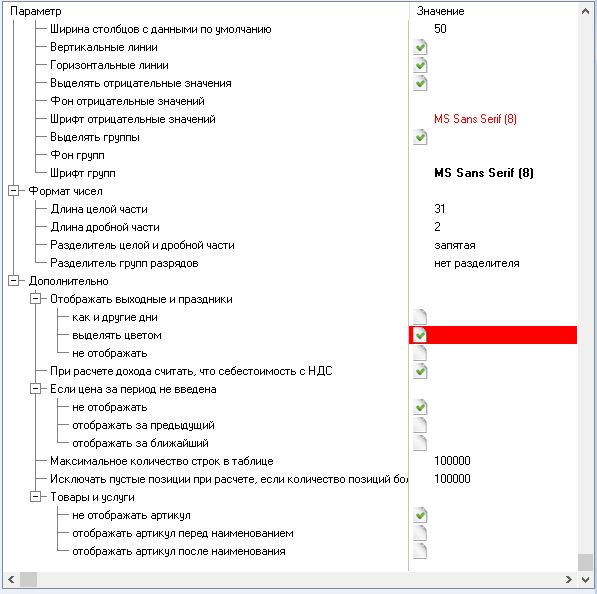 | Параметр | Значение |
|---|---|
| Ширина столбцов с данными по умолчанию | 50 |
| Вертикальные линии | |
| Горизонтальные линии | |
| Выделять отрицательные значения | |
| Фон отрицательные значений | |
| Шрифт отрицательные значений | MS Sans Serif (8) |
| Выделять группы | |
| Фон групп | |
| Шрифт групп | MS Sans Serif (8) |
| Формат чисел | |
| Длина целой части | 31 |
| Длина дробной части | 2 |
| Разделитель целой и дробной части | запятая |
| Разделитель групп разрядов | нет разделителя |
| Дополнительно | |
| Отображать выходные и праздники | |
| как и другие дни | |
| выделять цветом | |
| не отображать | |
| При расчете дохода считать, что себестоимость с НДС | |
| Если цена за период не введена | |
| не отображать | |
| отображать за предыдущий | |
| отображать за ближайший | |
| Максимальное количество строк в таблице | 100000 |
| Исключать пустые позиции при расчете, если количество позиций бол | 100000 |
| Товары и услуги | |
| не отображать артикул | |
| отображать артикул перед наименованием | |
| отображать артикул после наименования | |